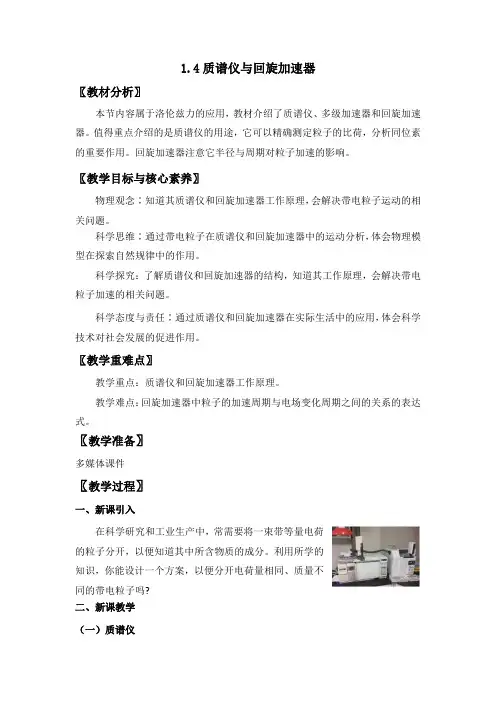 1.4 质谱仪与回旋加速器

〖教材分析〗

本节内容属于洛伦兹力的应用，教材介绍了质谱仪、多级加速器和回旋加速器。值得重点介绍的是质谱仪的用途，它可以精确测定粒子的比荷，分析同位素的重要作用。回旋加速器注意它半径与周期对粒子加速的影响。

〖教学目标与核心素养〗

物理观念：知道其质谱仪和回旋加速器工作原理，会解决带电粒子运动的相关问题。

科学思维：通过带电粒子在质谱仪和回旋加速器中的运动分析，体会物理模型在探索自然规律中的作用。

科学探究：了解质谱仪和回旋加速器的结构，知道其工作原理，会解决带电粒子加速的相关问题。

科学态度与责任：通过质谱仪和回旋加速器在实际生活中的应用，体会科学技术对社会发展的促进作用。

〖教学重难点〗

教学重点：质谱仪和回旋加速器工作原理。

教学难点：回旋加速器中粒子的加速周期与电场变化周期之间的关系的表达式。

〖教学准备〗

多媒体课件

〖教学过程〗

一、新课引入

在科学研究和工业生产中，常需要将一束带等量电荷的粒子分开，以便知道其中所含物质的成分。利用所学的知识，你能设计一个方案，以便分开电荷量相同、质量不同的带电粒子吗?

二、新课教学

（一）质谱仪